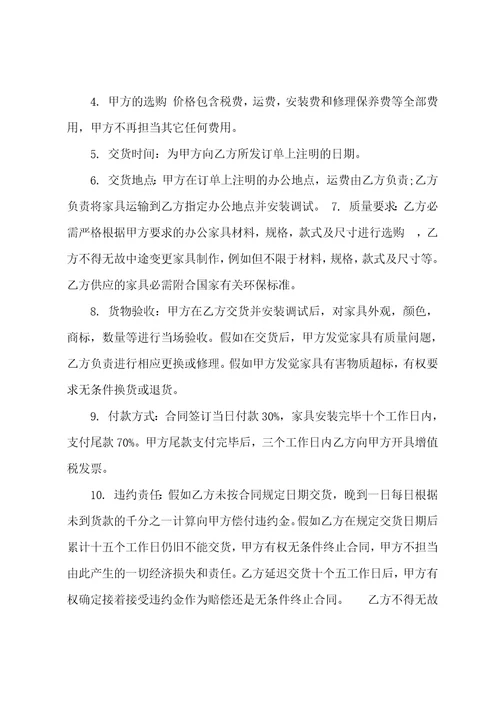 4. 甲方的选购 价格包含税费，运费，安装费和修理保养费等全部费用，甲方不再担当其它任何费用。

5. 交货时间：为甲方向乙方所发订单上注明的日期。

6. 交货地点：甲方在订单上注明的办公地点，运费由乙方负责;乙方负责将家具运输到乙方指定办公地点并安装调试。 7. 质量要求：乙方必需严格根据甲方要求的办公家具材料，规格，款式及尺寸进行选购 ，乙方不得无故中途变更家具制作，例如但不限于材料，规格，款式及尺寸等。乙方供应的家具必需附合国家有关环保标准。

8. 货物验收：甲方在乙方交货并安装调试后，对家具外观，颜色，商标，数量等进行当场验收。假如在交货后，甲方发觉家具有质量问题，乙方负责进行相应更换或修理。假如甲方发觉家具有害物质超标，有权要求无条件换货或退货。

9. 付款方式：合同签订当日付款 30%，家具安装完毕十个工作日内，支付尾款 70%。甲方尾款支付完毕后，三个工作日内乙方向甲方开具增值税发票。

10. 违约责任：假如乙方未按合同规定日期交货，晚到一日每日根据未到货款的千分之一计算向甲方偿付违约金。假如乙方在规定交货日期后累计十五个工作日仍旧不能交货，甲方有权无条件终止合同，甲方不担当由此产生的一切经济损失和责任。乙方延迟交货十个五工作日后，甲方有权确定接着接受违约金作为赔偿还是无条件终止合同。 乙方不得无故